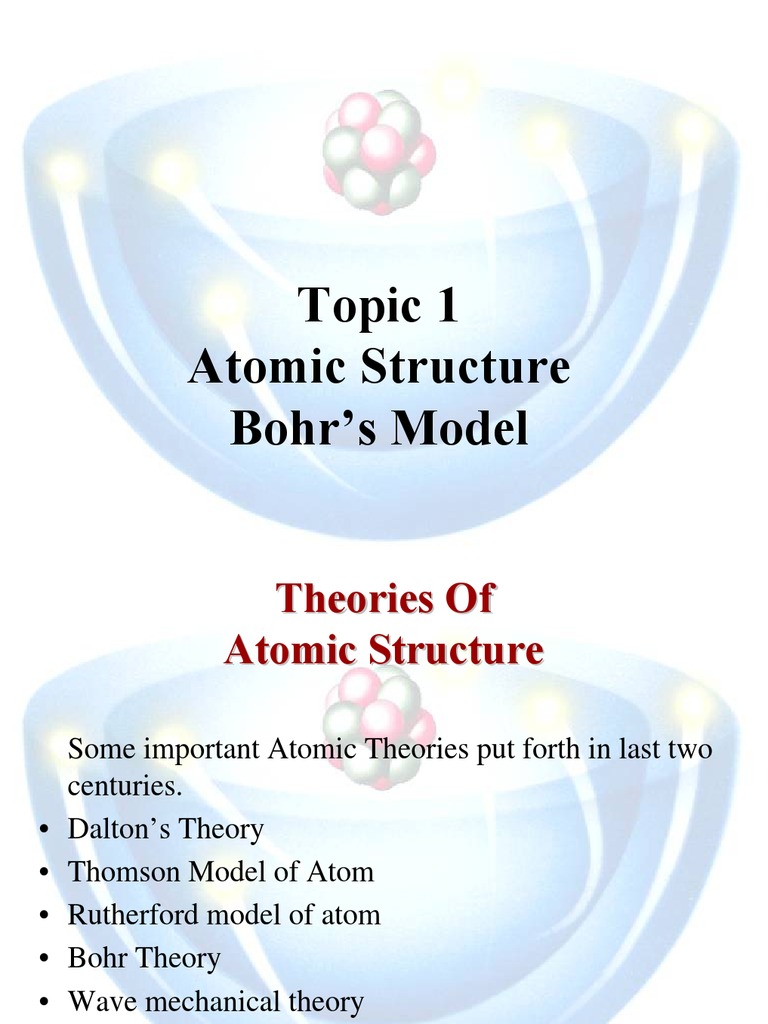 Topic 1
Atomic Structure
Bohr's Model

Theories Of
Atomic Structure

Some important Atomic Theories put forth in last two centuries.

• Dalton's Theory
• Thomson Model of Atom
• Rutherford model of atom
• Bohr Theory
• Wave mechanical theory